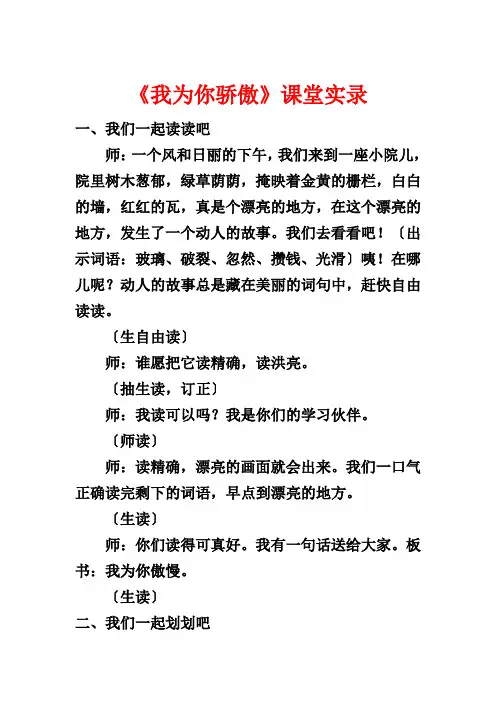 《我为你骄傲》课堂实录

一、我们一起读读吧

师：一个风和日丽的下午，我们来到一座小院儿，院里树木葱郁，绿草荫荫，掩映着金黄的栅栏，白白的墙，红红的瓦，真是个漂亮的地方，在这个漂亮的地方，发生了一个动人的故事。我们去看看吧！〔出示词语：玻璃、破裂、忽然、攒钱、光滑〕咦！在哪儿呢？动人的故事总是藏在美丽的词句中，赶快自由读读。

〔生自由读〕

师：谁愿把它读精确，读洪亮。

〔抽生读，订正〕

师：我读可以吗？我是你们的学习伙伴。

〔师读〕

师：读精确，漂亮的画面就会出来。我们一口气正确读完剩下的词语，早点到漂亮的地方。

〔生读〕

师：你们读得可真好。我有一句话送给大家。板书：我为你傲慢。

〔生读〕

二、我们一起划划吧